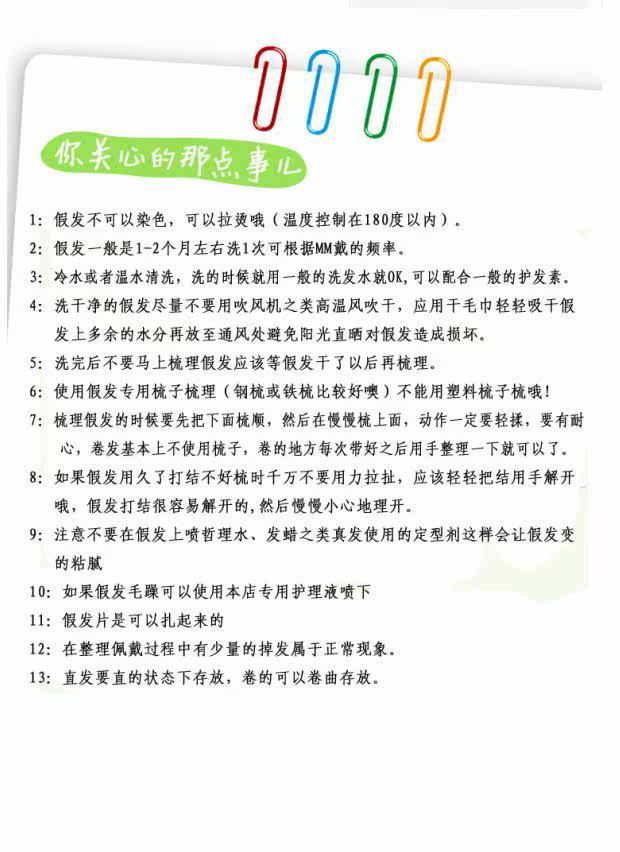 你关心的那点事儿

1: 假发不可以染色，可以拉烫哦（温度控制在180度以内）。

2: 假发一般是1-2个月左右洗1次可根据MM戴的频率。

3: 冷水或者温水清洗，洗的时候就用一般的洗发水就OK,可以配合一般的护发素。

4: 洗干净的假发尽量不要用吹风机之类高温风吹干，应用干毛巾轻轻吸干假发上多余的水分再放至通风处避免阳光直晒对假发造成损坏。

5: 洗完后不要马上梳理假发应该等假发干了以后再梳理。

6: 使用假发专用梳子梳理（钢梳或铁梳比较好噢）不能用塑料梳子梳哦！

7: 梳理假发的时候要先把下面梳顺，然后在慢慢梳上面，动作一定要轻揉，要有耐心，卷发基本上不使用梳子，卷的地方每次带好之后用手整理一下就可以了。

8: 如果假发用久了打结不好梳时千万不要用力拉扯，应该轻轻把结用手解开哦，假发打结很容易解开的，然后慢慢小心地理开。

9: 注意不要在假发上喷哲理水、发蜡之类真发使用的定型剂这样会让假发变的粘腻

10: 如果假发毛躁可以使用本店专用护理液喷下

11: 假发片是可以扎起来的

12: 在整理佩戴过程中有少量的掉发属于正常现象。

13: 直发要直的状态下存放，卷的可以卷曲存放。